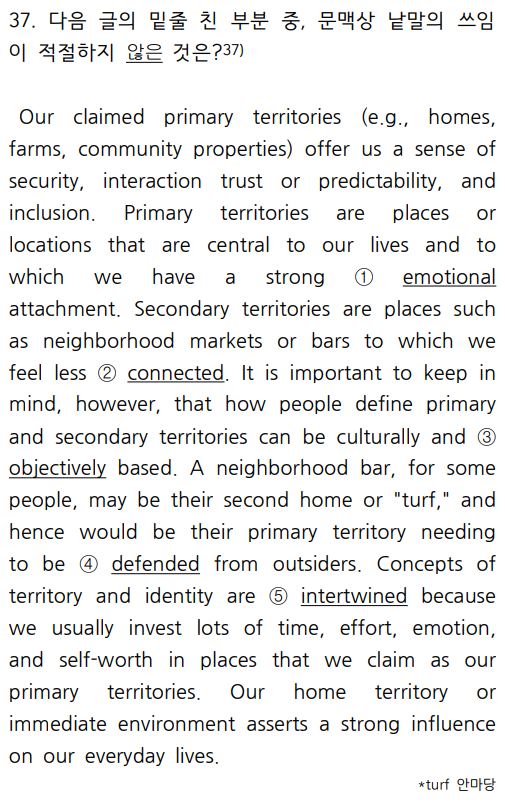 37. 다음 글의 밑줄 친 부분 중, 문맥상 낱말의 쓰임이 적절하지 않은 것은?$^{37)}$

Our claimed primary territories (e.g., homes, farms, community properties) offer us a sense of security, interaction trust or predictability, and inclusion. Primary territories are places or locations that are central to our lives and to which we have a strong ① emotional attachment. Secondary territories are places such as neighborhood markets or bars to which we feel less ② connected. It is important to keep in mind, however, that how people define primary and secondary territories can be culturally and ③ objectively based. A neighborhood bar, for some people, may be their second home or "turf," and hence would be their primary territory needing to be ④ defended from outsiders. Concepts of territory and identity are ⑤ intertwined because we usually invest lots of time, effort, emotion, and self-worth in places that we claim as our primary territories. Our home territory or immediate environment asserts a strong influence on our everyday lives.

*turf 안마당